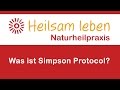 Heilsam leben
Naturheilpraxis

Was ist Simpson Protocol?